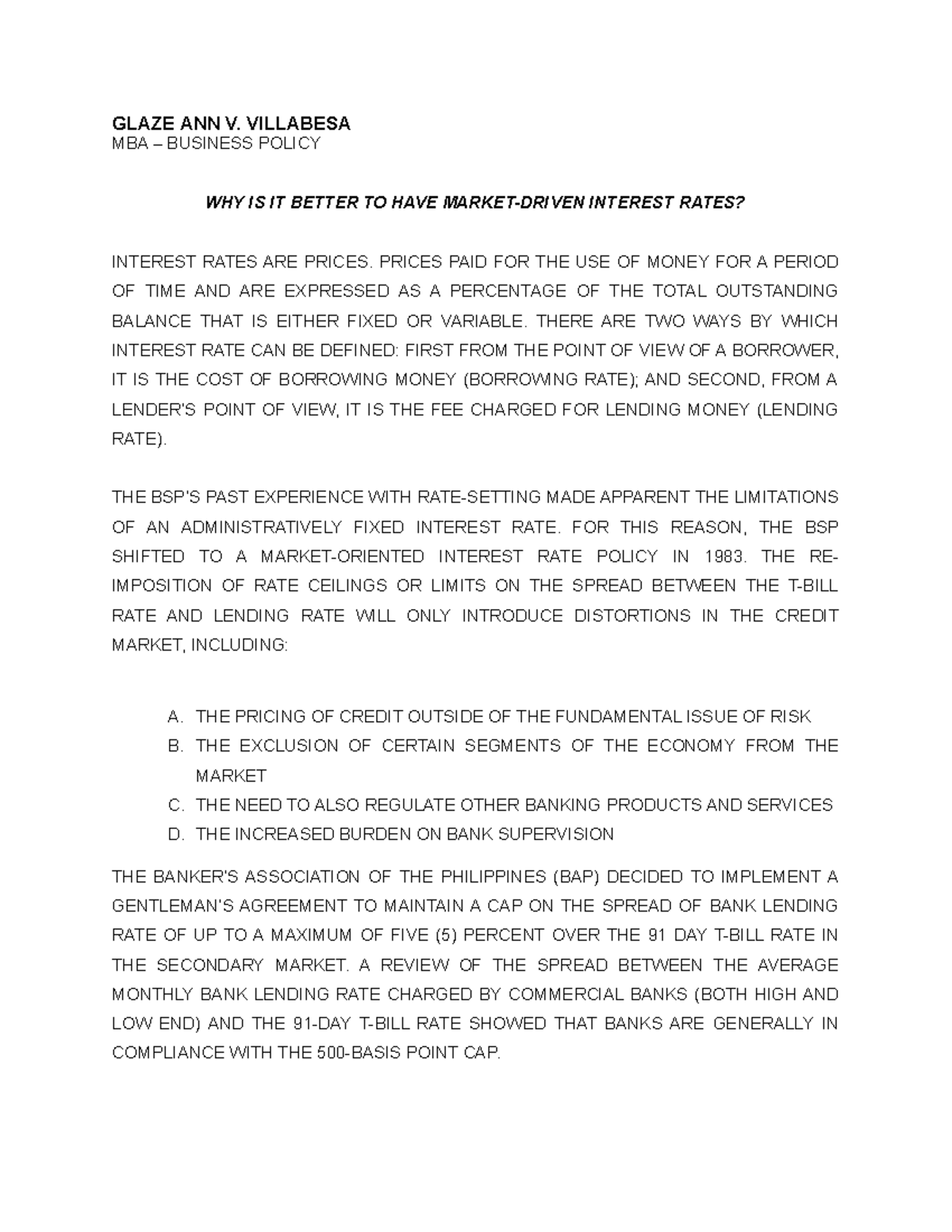 GLAZE ANN V. VILLABESA
MBA – BUSINESS POLICY

WHY IS IT BETTER TO HAVE MARKET-DRIVEN INTEREST RATES?

INTEREST RATES ARE PRICES. PRICES PAID FOR THE USE OF MONEY FOR A PERIOD OF TIME AND ARE EXPRESSED AS A PERCENTAGE OF THE TOTAL OUTSTANDING BALANCE THAT IS EITHER FIXED OR VARIABLE. THERE ARE TWO WAYS BY WHICH INTEREST RATE CAN BE DEFINED: FIRST FROM THE POINT OF VIEW OF A BORROWER, IT IS THE COST OF BORROWING MONEY (BORROWING RATE); AND SECOND, FROM A LENDER'S POINT OF VIEW, IT IS THE FEE CHARGED FOR LENDING MONEY (LENDING RATE).

THE BSP'S PAST EXPERIENCE WITH RATE-SETTING MADE APPARENT THE LIMITATIONS OF AN ADMINISTRATIVELY FIXED INTEREST RATE. FOR THIS REASON, THE BSP SHIFTED TO A MARKET-ORIENTED INTEREST RATE POLICY IN 1983. THE RE-IMPOSITION OF RATE CEILINGS OR LIMITS ON THE SPREAD BETWEEN THE T-BILL RATE AND LENDING RATE WILL ONLY INTRODUCE DISTORTIONS IN THE CREDIT MARKET, INCLUDING:

A. THE PRICING OF CREDIT OUTSIDE OF THE FUNDAMENTAL ISSUE OF RISK
B. THE EXCLUSION OF CERTAIN SEGMENTS OF THE ECONOMY FROM THE MARKET
C. THE NEED TO ALSO REGULATE OTHER BANKING PRODUCTS AND SERVICES
D. THE INCREASED BURDEN ON BANK SUPERVISION

THE BANKER'S ASSOCIATION OF THE PHILIPPINES (BAP) DECIDED TO IMPLEMENT A GENTLEMAN'S AGREEMENT TO MAINTAIN A CAP ON THE SPREAD OF BANK LENDING RATE OF UP TO A MAXIMUM OF FIVE (5) PERCENT OVER THE 91 DAY T-BILL RATE IN THE SECONDARY MARKET. A REVIEW OF THE SPREAD BETWEEN THE AVERAGE MONTHLY BANK LENDING RATE CHARGED BY COMMERCIAL BANKS (BOTH HIGH AND LOW END) AND THE 91-DAY T-BILL RATE SHOWED THAT BANKS ARE GENERALLY IN COMPLIANCE WITH THE 500-BASIS POINT CAP.